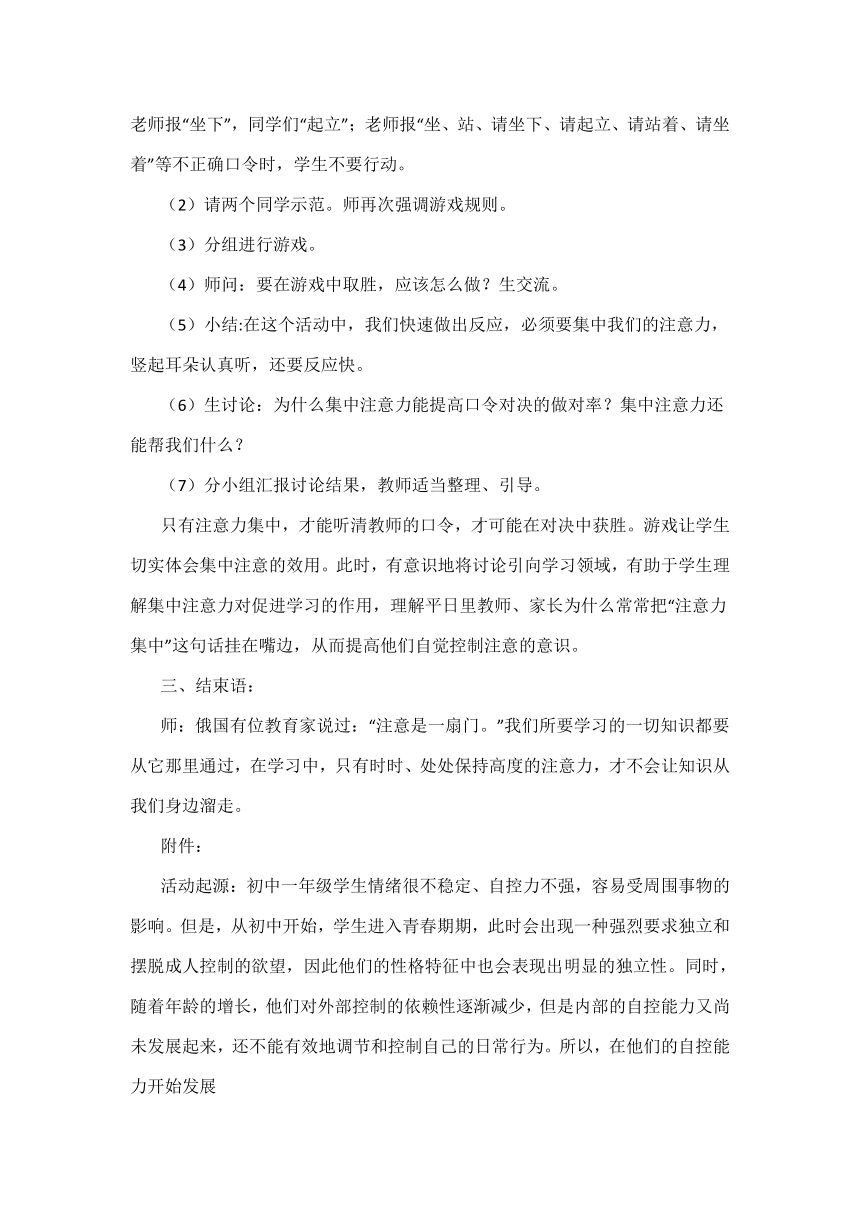 老师报“坐下”，同学们“起立”；老师报“坐、站、请坐下、请起立、请站着、请坐着”等不正确口令时，学生不要行动。

（2）请两个同学示范。师再次强调游戏规则。

（3）分组进行游戏。

（4）师问：要在游戏中取胜，应该怎么做？生交流。

（5）小结:在这个活动中，我们快速做出反应，必须要集中我们的注意力，竖起耳朵认真听，还要反应快。

（6）生讨论：为什么集中注意力能提高口令对决的做对率？集中注意力还能帮我们什么？

（7）分小组汇报讨论结果，教师适当整理、引导。

只有注意力集中，才能听清教师的口令，才可能在对决中获胜。游戏让学生切实体会集中注意的效用。此时，有意识地将讨论引向学习领域，有助于学生理解集中注意力对促进学习的作用，理解平日里教师、家长为什么常常把“注意力集中”这句话挂在嘴边，从而提高他们自觉控制注意的意识。

三、结束语：

师：俄国有位教育家说过：“注意是一扇门。”我们所要学习的一切知识都要从它那里通过，在学习中，只有时时、处处保持高度的注意力，才不会让知识从我们身边溜走。

附件：

活动起源：初中一年级学生情绪很不稳定、自控力不强，容易受周围事物的影响。但是，从初中开始，学生进入青春期期，此时会出现一种强烈要求独立和摆脱成人控制的欲望，因此他们的性格特征中也会表现出明显的独立性。同时，随着年龄的增长，他们对外部控制的依赖性逐渐减少，但是内部的自控能力又尚未发展起来，还不能有效地调节和控制自己的日常行为。所以，在他们的自控能力开始发展